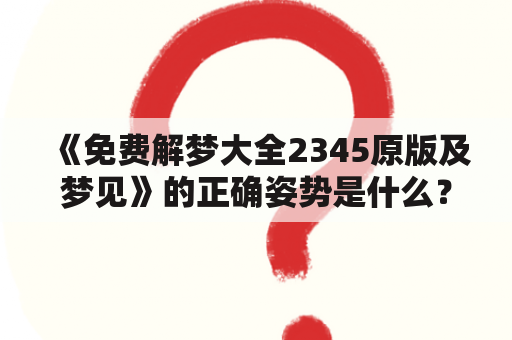 《免费解梦大全2345原版及梦见》的正确姿势是什么？